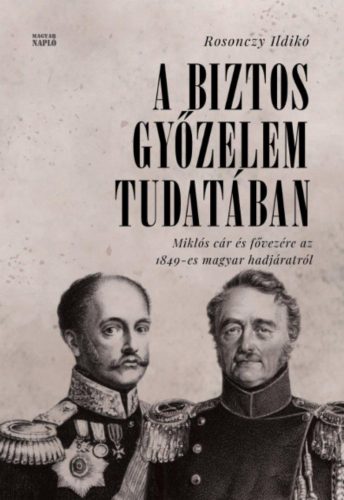 MAGYAR NAPLÓ

Rosonczy Ildikó

A BIZTOS GYŐZELEM TUDATÁBAN

Miklós cár és fővezére az 1849-es magyar hadjáratról